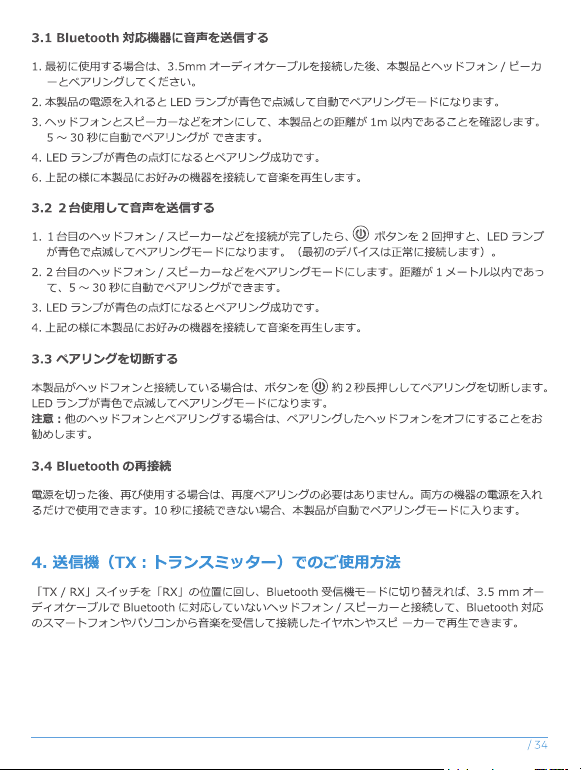 3.1 Bluetooth 対応機器に音声を送信する

1. 最初に使用する場合は、3.5mm オーディオケーブルを接続した後、本製品とヘッドフォン / ピーカーとペアリングしてください。
2. 本製品の電源を入れると LED ランプが青色で点滅して自動でペアリングモードになります。
3. ヘッドフォンとスピーカーなどをオンにして、本製品との距離が 1m 以内であることを確認します。5 ～ 30 秒に自動でペアリングが できます。
4. LED ランプが青色の点灯になるとペアリング成功です。
6. 上記の様に本製品にお好みの機器を接続して音楽を再生します。

3.2 2 台使用して音声を送信する

1. 1 台目のヘッドフォン / スピーカーなどを接続が完了したら、ボタンを 2 回押すと、LED ランプが青色で点滅してペアリングモードになります。（最初のデバイスは正常に接続します）。
2. 2 台目のヘッドフォン / スピーカーなどをペアリングモードにします。距離が 1 メートル以内であって、5 ～ 30 秒に自動でペアリングができます。
3. LED ランプが青色の点灯になるとペアリング成功です。
4. 上記の様に本製品にお好みの機器を接続して音楽を再生します。

3.3 ペアリングを切断する

本製品がヘッドフォンと接続している場合は、ボタンを 約 2 秒長押ししてペアリングを切断します。LED ランプが青色で点滅してペアリングモードになります。
注意：他のヘッドフォンとペアリングする場合は、ペアリングしたヘッドフォンをオフにすることをお勧めします。

3.4 Bluetooth の再接続

電源を切った後、再び使用する場合は、再度ペアリングの必要はありません。両方の機器の電源を入れるだけで使用できます。10 秒に接続できない場合、本製品が自動でペアリングモードに入ります。

4. 送信機（TX：トランスミッター）でのご使用方法

「TX / RX」スイッチを「RX」の位置に回し、Bluetooth 受信機モードに切り替えれば、3.5 mm オーディオケーブルで Bluetooth に対応していないヘッドフォン / スピーカーと接続して、Bluetooth 対応のスマートフォンやパソコンから音楽を受信して接続したイヤホンやスピ ーカーで再生できます。

/ 34